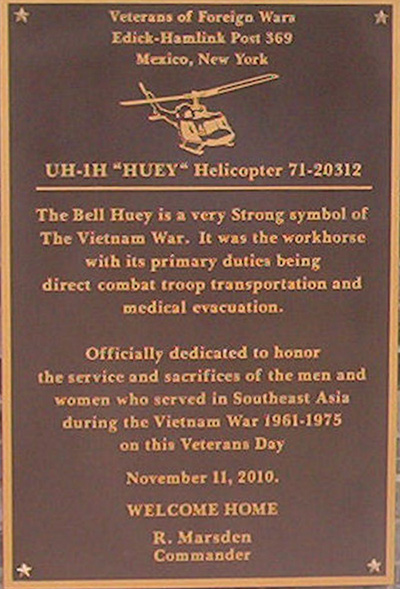 Veterans of Foreign Wars
Edick-Hamlink Post 369
Mexico, New York

UH-1H "HUEY" Helicopter 71-20312

The Bell Huey is a very Strong symbol of The Vietnam War. It was the workhorse with its primary duties being direct combat troop transportation and medical evacuation.

Officially dedicated to honor the service and sacrifices of the men and women who served in Southeast Asia during the Vietnam War 1961-1975 on this Veterans Day

November 11, 2010.

WELCOME HOME

R. Marsden
Commander